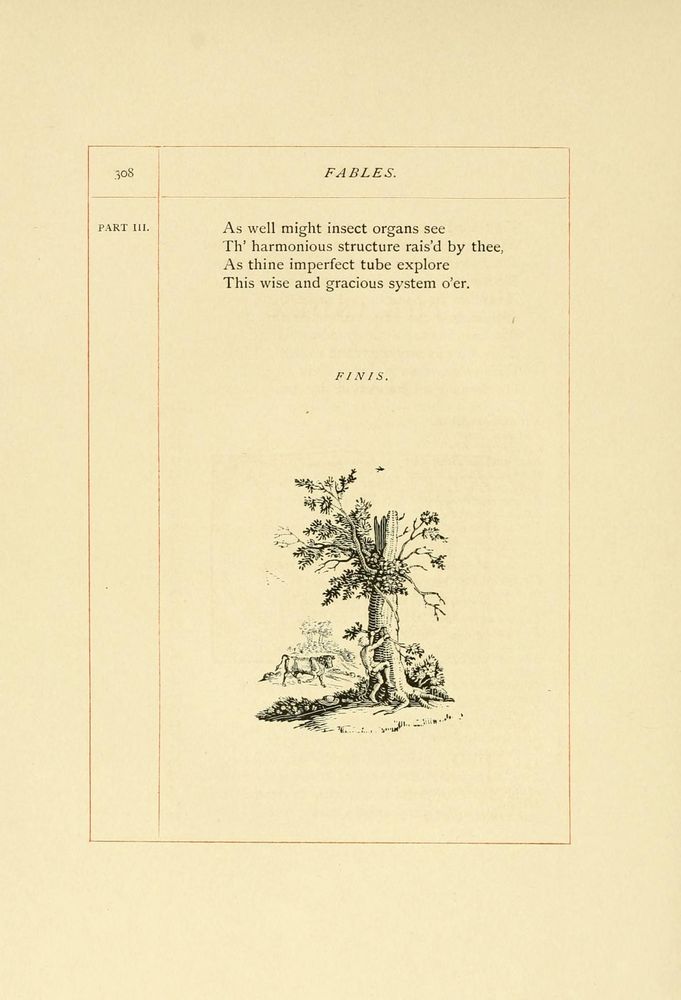 308

FABLES.

PART III.

As well might insect organs see
Th' harmonious structure rais'd by thee,
As thine imperfect tube explore
This wise and gracious system o'er.

FINIS.